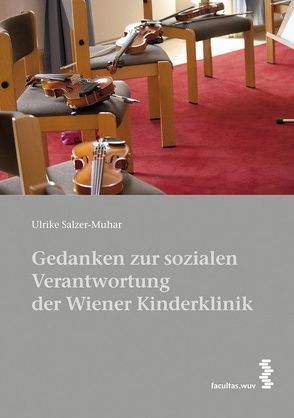 Ulrike Salzer-Muhar

Gedanken zur sozialen Verantwortung der Wiener Kinderklinik

facultas.wuv